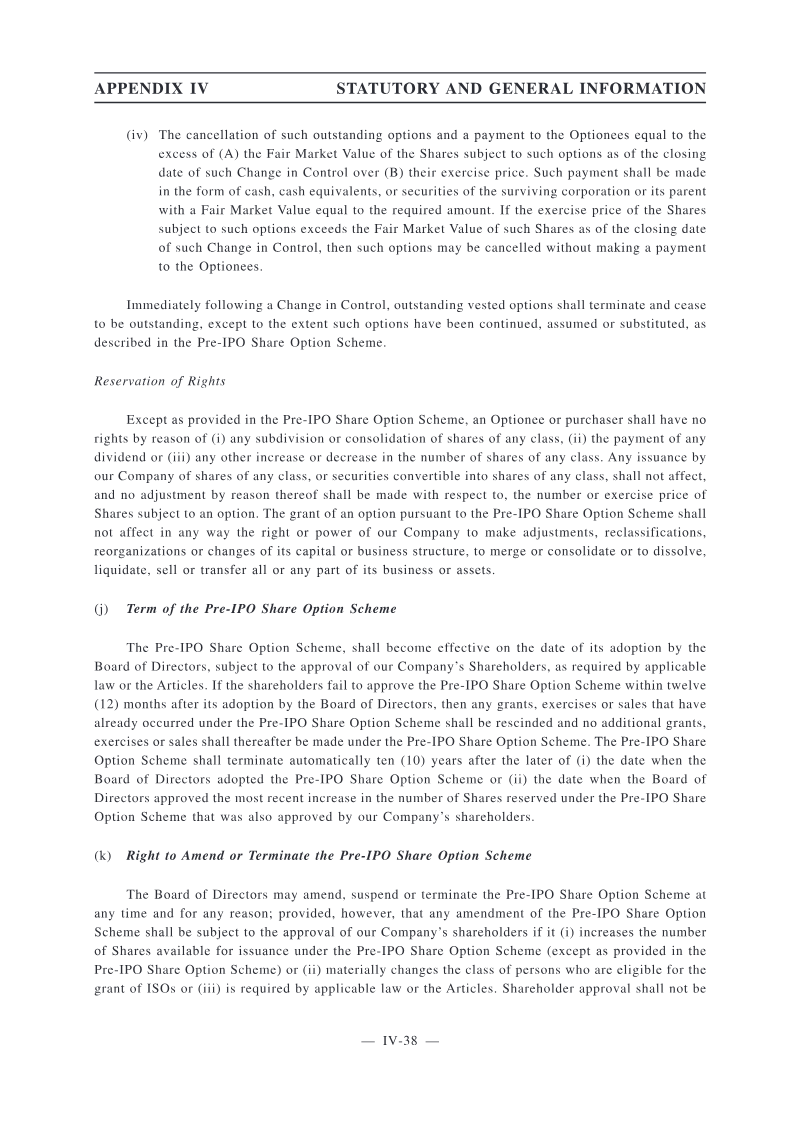 APPENDIX IV STATUTORY AND GENERAL INFORMATION

(iv) The cancellation of such outstanding options and a payment to the Optionees equal to the excess of (A) the Fair Market Value of the Shares subject to such options as of the closing date of such Change in Control over (B) their exercise price. Such payment shall be made in the form of cash, cash equivalents, or securities of the surviving corporation or its parent with a Fair Market Value equal to the required amount. If the exercise price of the Shares subject to such options exceeds the Fair Market Value of such Shares as of the closing date of such Change in Control, then such options may be cancelled without making a payment to the Optionees.

Immediately following a Change in Control, outstanding vested options shall terminate and cease to be outstanding, except to the extent such options have been continued, assumed or substituted, as described in the Pre-IPO Share Option Scheme.

Reservation of Rights

Except as provided in the Pre-IPO Share Option Scheme, an Optionee or purchaser shall have no rights by reason of (i) any subdivision or consolidation of shares of any class, (ii) the payment of any dividend or (iii) any other increase or decrease in the number of shares of any class. Any issuance by our Company of shares of any class, or securities convertible into shares of any class, shall not affect, and no adjustment by reason thereof shall be made with respect to, the number or exercise price of Shares subject to an option. The grant of an option pursuant to the Pre-IPO Share Option Scheme shall not affect in any way the right or power of our Company to make adjustments, reclassifications, reorganizations or changes of its capital or business structure, to merge or consolidate or to dissolve, liquidate, sell or transfer all or any part of its business or assets.

(j) Term of the Pre-IPO Share Option Scheme

The Pre-IPO Share Option Scheme, shall become effective on the date of its adoption by the Board of Directors, subject to the approval of our Company's Shareholders, as required by applicable law or the Articles. If the shareholders fail to approve the Pre-IPO Share Option Scheme within twelve (12) months after its adoption by the Board of Directors, then any grants, exercises or sales that have already occurred under the Pre-IPO Share Option Scheme shall be rescinded and no additional grants, exercises or sales shall thereafter be made under the Pre-IPO Share Option Scheme. The Pre-IPO Share Option Scheme shall terminate automatically ten (10) years after the later of (i) the date when the Board of Directors adopted the Pre-IPO Share Option Scheme or (ii) the date when the Board of Directors approved the most recent increase in the number of Shares reserved under the Pre-IPO Share Option Scheme that was also approved by our Company's shareholders.

(k) Right to Amend or Terminate the Pre-IPO Share Option Scheme

The Board of Directors may amend, suspend or terminate the Pre-IPO Share Option Scheme at any time and for any reason; provided, however, that any amendment of the Pre-IPO Share Option Scheme shall be subject to the approval of our Company's shareholders if it (i) increases the number of Shares available for issuance under the Pre-IPO Share Option Scheme (except as provided in the Pre-IPO Share Option Scheme) or (ii) materially changes the class of persons who are eligible for the grant of ISOs or (iii) is required by applicable law or the Articles. Shareholder approval shall not be

— IV-38 —